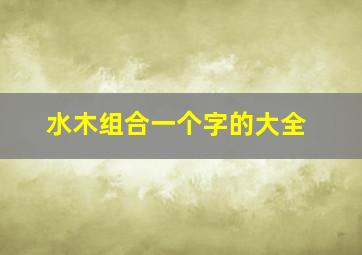 水木组合一个字的大全